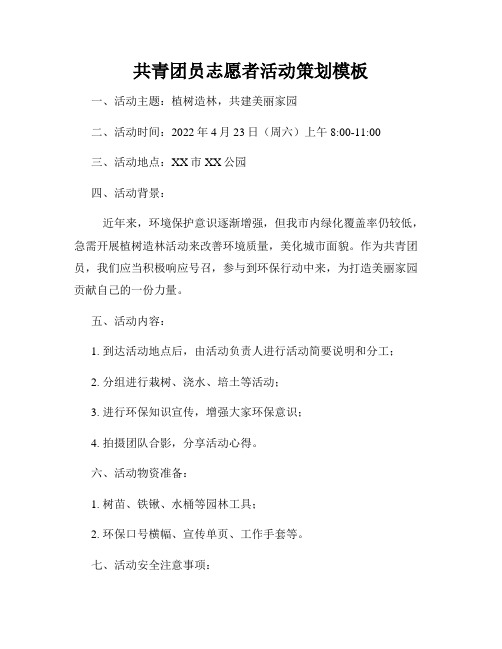 共青团员志愿者活动策划模板

一、活动主题：植树造林，共建美丽家园

二、活动时间：2022 年 4 月 23 日（周六）上午 8:00-11:00

三、活动地点：XX 市 XX 公园

四、活动背景：

近年来，环境保护意识逐渐增强，但我市内绿化覆盖率仍较低，急需开展植树造林活动来改善环境质量，美化城市面貌。作为共青团员，我们应当积极响应号召，参与到环保行动中来，为打造美丽家园贡献自己的一份力量。

五、活动内容：

1. 到达活动地点后，由活动负责人进行活动简要说明和分工；

2. 分组进行栽树、浇水、培土等活动；

3. 进行环保知识宣传，增强大家环保意识；

4. 拍摄团队合影，分享活动心得。

六、活动物资准备：

1. 树苗、铁锹、水桶等园林工具；

2. 环保口号横幅、宣传单页、工作手套等。

七、活动安全注意事项：